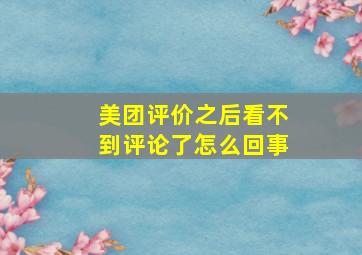 美团评价之后看不到评论了怎么回事